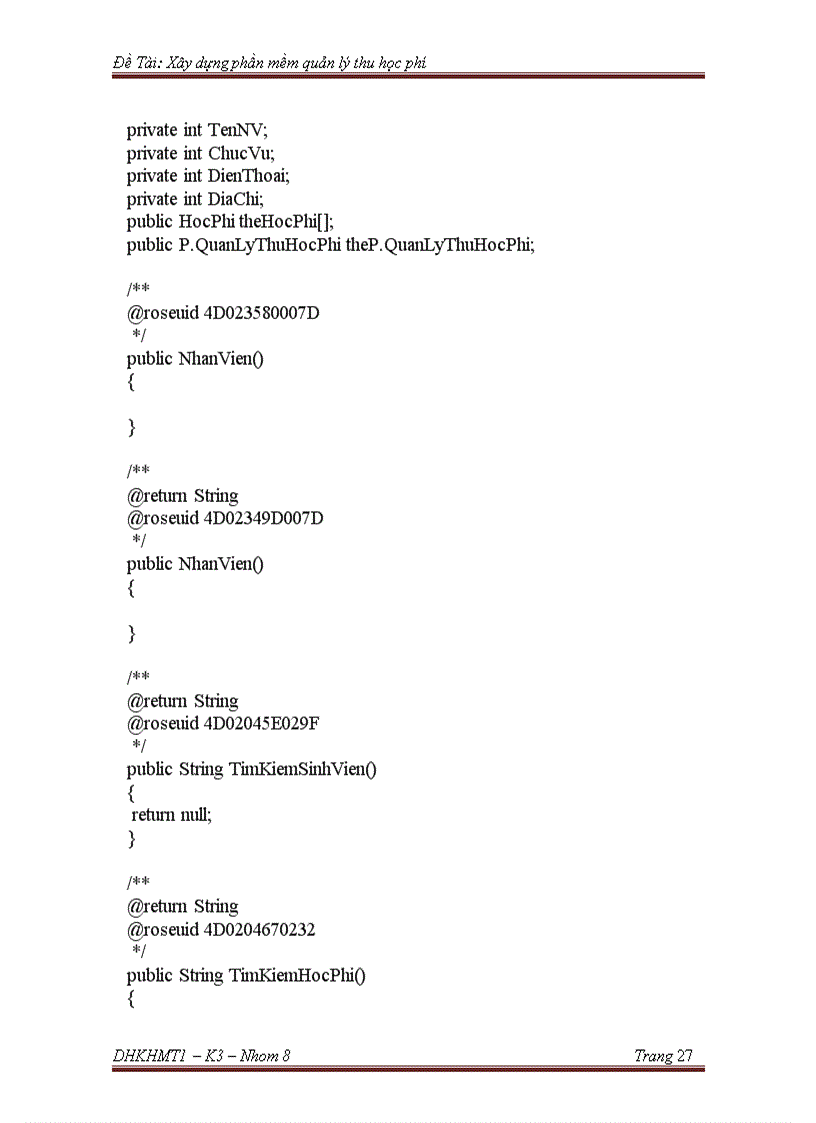 Đề Tài: Xây dựng phần mềm quản lý thu học phí

private int TenNV;
private int ChucVu;
private int DienThoai;
private int DiaChi;
public HocPhi theHocPhi[];
public P.QuanLyThuHocPhi theP.QuanLyThuHocPhi;

/**
@roseuid 4D023580007D
*/
public NhanVien()
{

}

/**
@return String
@roseuid 4D02349D007D
*/
public NhanVien()
{

}

/**
@return String
@roseuid 4D02045E029F
*/
public String TimKiemSinhVien()
{
return null;
}

/**
@return String
@roseuid 4D0204670232
*/
public String TimKiemHocPhi()
{

DHKHMT1 – K3 – Nhom 8

Trang 27